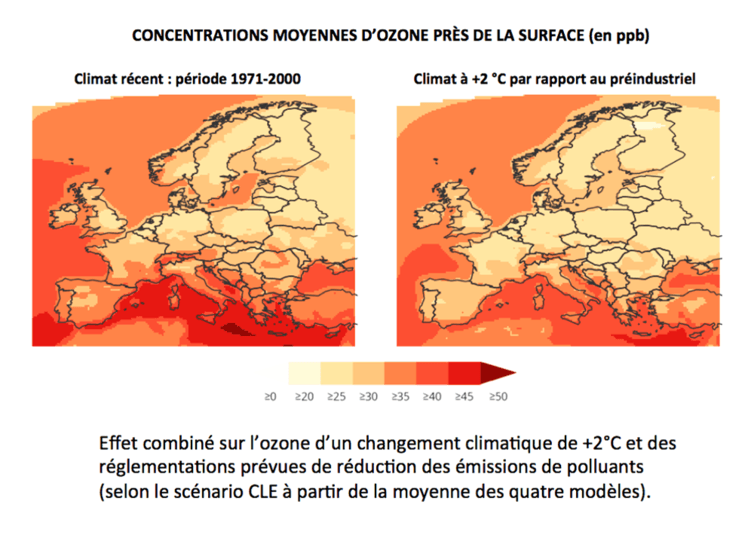 CONCENTRATIONS MOYENNES D'OZONE PRÈS DE LA SURFACE (en ppb)

Climat récent : période 1971-2000

Climat à +2 °C par rapport au préindustriel

≥0 ≥20 ≥25 ≥30 ≥35 ≥40 ≥45 ≥50

Effet combiné sur l'ozone d'un changement climatique de +2°C et des réglementations prévues de réduction des émissions de polluants (selon le scénario CLE à partir de la moyenne des quatre modèles).